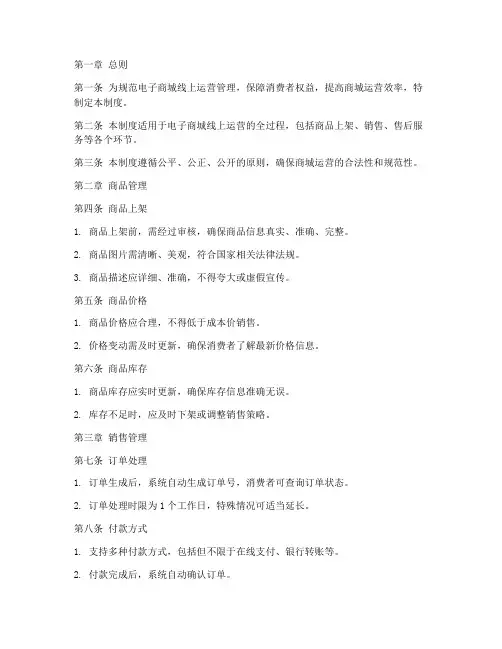 第一章 总则

第一条 为规范电子商城线上运营管理，保障消费者权益，提高商城运营效率，特制定本制度。

第二条 本制度适用于电子商城线上运营的全过程，包括商品上架、销售、售后服务等各个环节。

第三条 本制度遵循公平、公正、公开的原则，确保商城运营的合法性和规范性。

第二章 商品管理

第四条 商品上架

1. 商品上架前，需经过审核，确保商品信息真实、准确、完整。

2. 商品图片需清晰、美观，符合国家相关法律法规。

3. 商品描述应详细、准确，不得夸大或虚假宣传。

第五条 商品价格

1. 商品价格应合理，不得低于成本价销售。

2. 价格变动需及时更新，确保消费者了解最新价格信息。

第六条 商品库存

1. 商品库存应实时更新，确保库存信息准确无误。

2. 库存不足时，应及时下架或调整销售策略。

第三章 销售管理

第七条 订单处理

1. 订单生成后，系统自动生成订单号，消费者可查询订单状态。

2. 订单处理时限为 1 个工作日，特殊情况可适当延长。

第八条 付款方式

1. 支持多种付款方式，包括但不限于在线支付、银行转账等。

2. 付款完成后，系统自动确认订单。